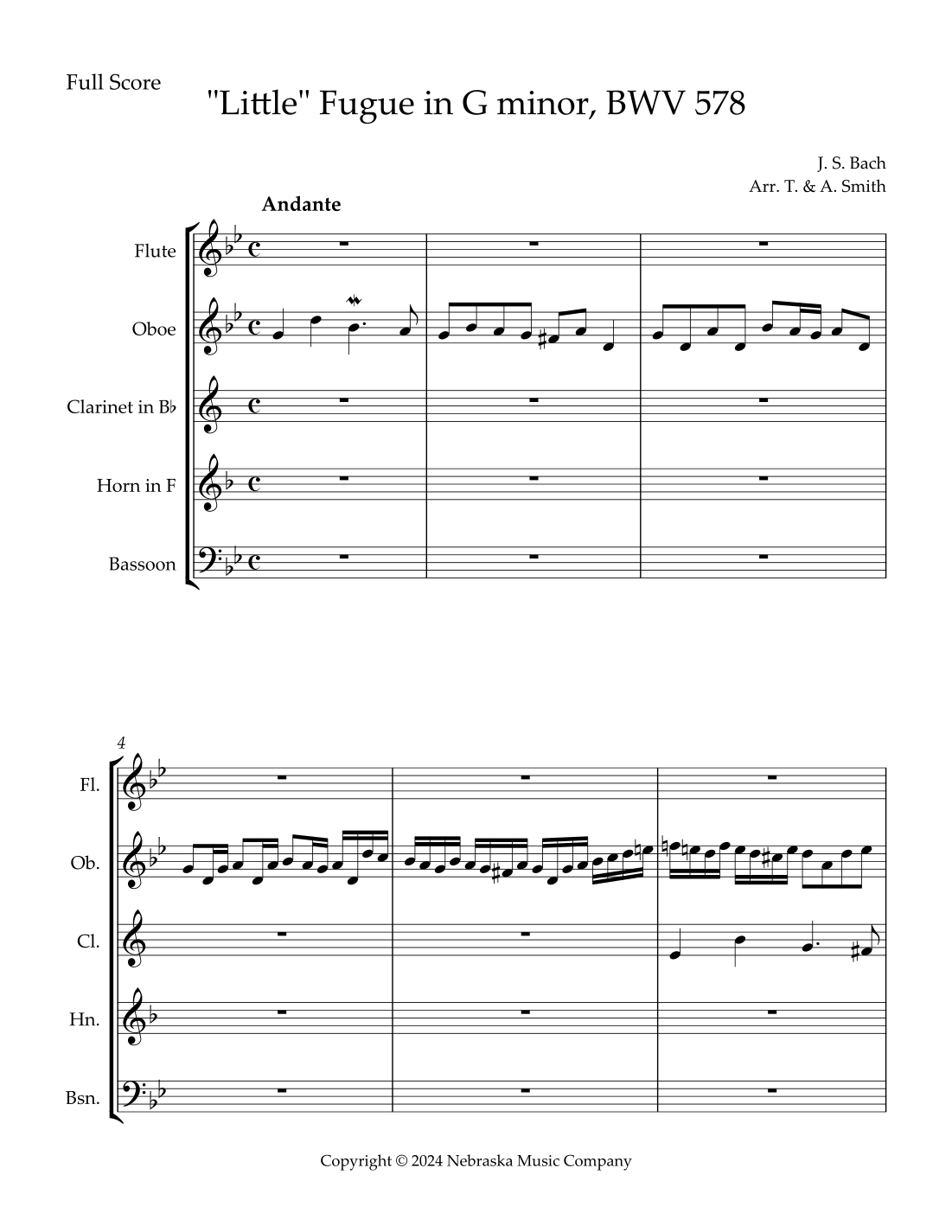 Full Score

"Little" Fugue in G minor, BWV 578

J. S. Bach
Arr. T. & A. Smith

Andante

Flute

Oboe

Clarinet in B♭

Horn in F

Bassoon

4

Fl.

Ob.

Cl.

Hn.

Bsn.

Copyright © 2024 Nebraska Music Company